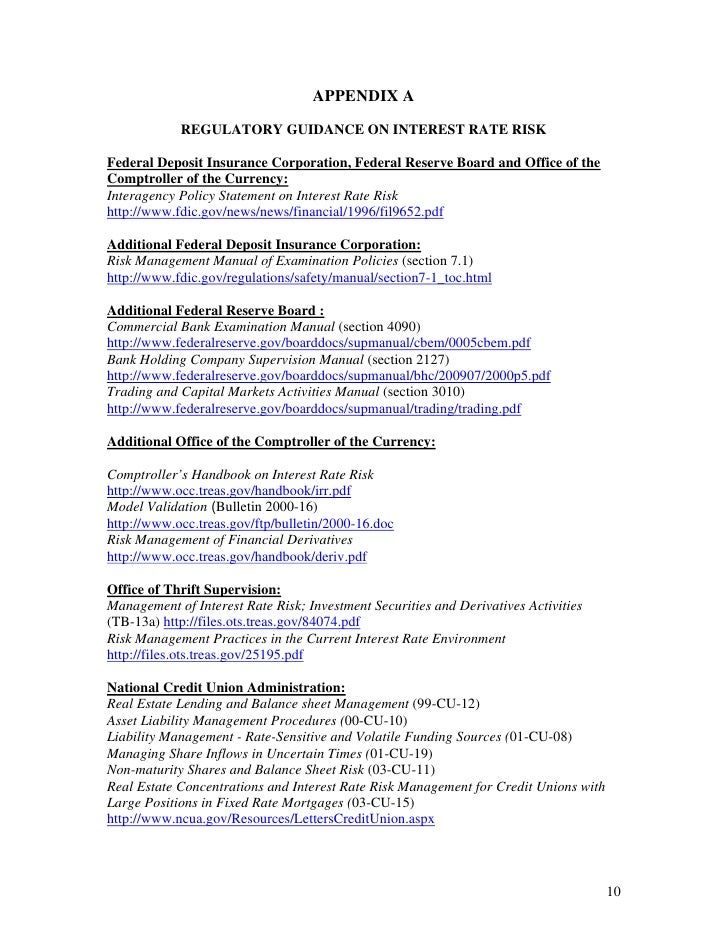 APPENDIX A

REGULATORY GUIDANCE ON INTEREST RATE RISK

Federal Deposit Insurance Corporation, Federal Reserve Board and Office of the Comptroller of the Currency:
Interagency Policy Statement on Interest Rate Risk
http://www.fdic.gov/news/news/financial/1996/fil9652.pdf

Additional Federal Deposit Insurance Corporation:
Risk Management Manual of Examination Policies (section 7.1)
http://www.fdic.gov/regulations/safety/manual/section7-1_toc.html

Additional Federal Reserve Board :
Commercial Bank Examination Manual (section 4090)
http://www.federalreserve.gov/boarddocs/supmanual/cbem/0005cbem.pdf
Bank Holding Company Supervision Manual (section 2127)
http://www.federalreserve.gov/boarddocs/supmanual/bhc/200907/2000p5.pdf
Trading and Capital Markets Activities Manual (section 3010)
http://www.federalreserve.gov/boarddocs/supmanual/trading/trading.pdf

Additional Office of the Comptroller of the Currency:

Comptroller's Handbook on Interest Rate Risk
http://www.occ.treas.gov/handbook/irr.pdf
Model Validation (Bulletin 2000-16)
http://www.occ.treas.gov/ftp/bulletin/2000-16.doc
Risk Management of Financial Derivatives
http://www.occ.treas.gov/handbook/deriv.pdf

Office of Thrift Supervision:
Management of Interest Rate Risk; Investment Securities and Derivatives Activities (TB-13a) http://files.ots.treas.gov/84074.pdf
Risk Management Practices in the Current Interest Rate Environment
http://files.ots.treas.gov/25195.pdf

National Credit Union Administration:
Real Estate Lending and Balance sheet Management (99-CU-12)
Asset Liability Management Procedures (00-CU-10)
Liability Management - Rate-Sensitive and Volatile Funding Sources (01-CU-08)
Managing Share Inflows in Uncertain Times (01-CU-19)
Non-maturity Shares and Balance Sheet Risk (03-CU-11)
Real Estate Concentrations and Interest Rate Risk Management for Credit Unions with Large Positions in Fixed Rate Mortgages (03-CU-15)
http://www.ncua.gov/Resources/LettersCreditUnion.aspx

10